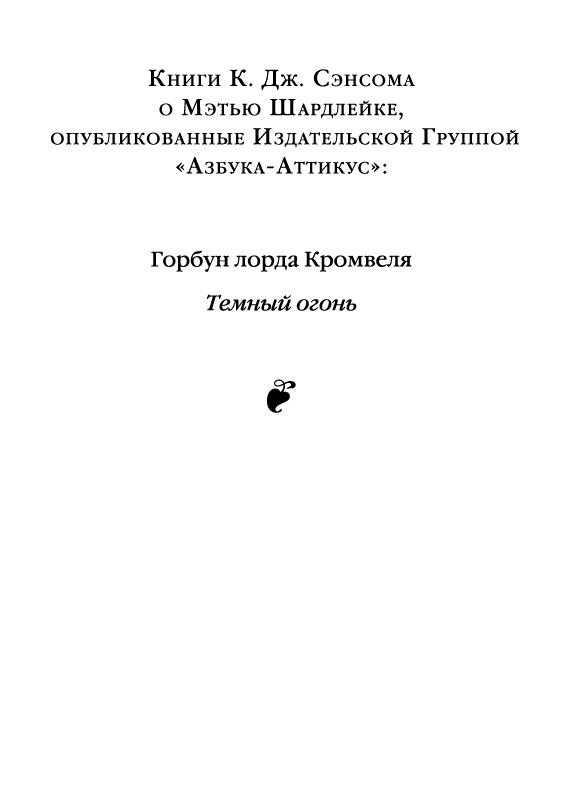 Книги К. Дж. Сэнсома о Мэтью Шардлейке, опубликованные Издательской Группой «Азбука-Аттикус»:

Горбун лорда Кромвеля

Темный огонь